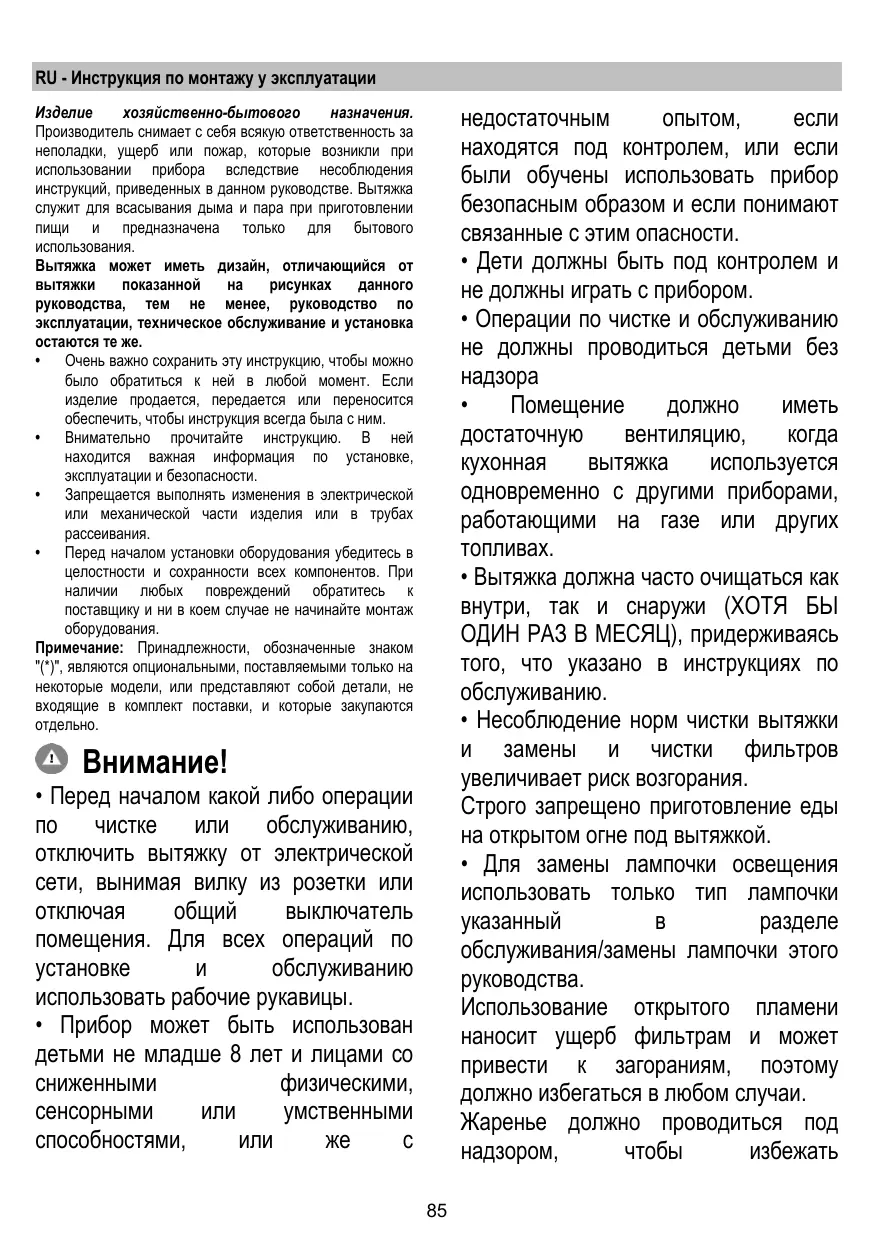 RU - Инструкция по монтажу у эксплуатации

Изделие хозяйственно-бытового назначения. Производитель снимает с себя всякую ответственность за неполадки, ущерб или пожар, которые возникли при использовании прибора вследствие несоблюдения инструкций, приведенных в данном руководстве. Вытяжка служит для всасывания дыма и пара при приготовлении пищи и предназначена только для бытового использования.

Вытяжка может иметь дизайн, отличающийся от вытяжки показанной на рисунках данного руководства, тем не менее, руководство по эксплуатации, техническое обслуживание и установка остаются те же.

• Очень важно сохранить эту инструкцию, чтобы можно было обратиться к ней в любой момент. Если изделие продается, передается или переносится обеспечить, чтобы инструкция всегда была с ним.

• Внимательно прочитайте инструкцию. В ней находится важная информация по установке, эксплуатации и безопасности.

• Запрещается выполнять изменения в электрической или механической части изделия или в трубах рассеивания.

• Перед началом установки оборудования убедитесь в целостности и сохранности всех компонентов. При наличии любых повреждений обратитесь к поставщику и ни в коем случае не начинайте монтаж оборудования.

Примечание: Принадлежности, обозначенные знаком "(*)", являются опциональными, поставляемыми только на некоторые модели, или представляют собой детали, не входящие в комплект поставки, и которые закупаются отдельно.

Внимание!

• Перед началом какой либо операции по чистке или обслуживанию, отключить вытяжку от электрической сети, вынимая вилку из розетки или отключая общий выключатель помещения. Для всех операций по установке и обслуживанию использовать рабочие рукавицы.

• Прибор может быть использован детьми не младше 8 лет и лицами со сниженными физическими, сенсорными или умственными способностями, или же с недостаточным опытом, если находятся под контролем, или если были обучены использовать прибор безопасным образом и если понимают связанные с этим опасности.

• Дети должны быть под контролем и не должны играть с прибором.

• Операции по чистке и обслуживанию не должны проводиться детьми без надзора

• Помещение должно иметь достаточную вентиляцию, когда кухонная вытяжка используется одновременно с другими приборами, работающими на газе или других топливах.

• Вытяжка должна часто очищаться как внутри, так и снаружи (ХОТЯ БЫ ОДИН РАЗ В МЕСЯЦ), придерживаясь того, что указано в инструкциях по обслуживанию.

• Несоблюдение норм чистки вытяжки и замены и чистки фильтров увеличивает риск возгорания.

Строго запрещено приготовление еды на открытом огне под вытяжкой.

• Для замены лампочки освещения использовать только тип лампочки указанный в разделе обслуживания/замены лампочки этого руководства.

Использование открытого пламени наносит ущерб фильтрам и может привести к загораниям, поэтому должно избегаться в любом случаи.

Жаренье должно проводиться под надзором, чтобы избежать

85